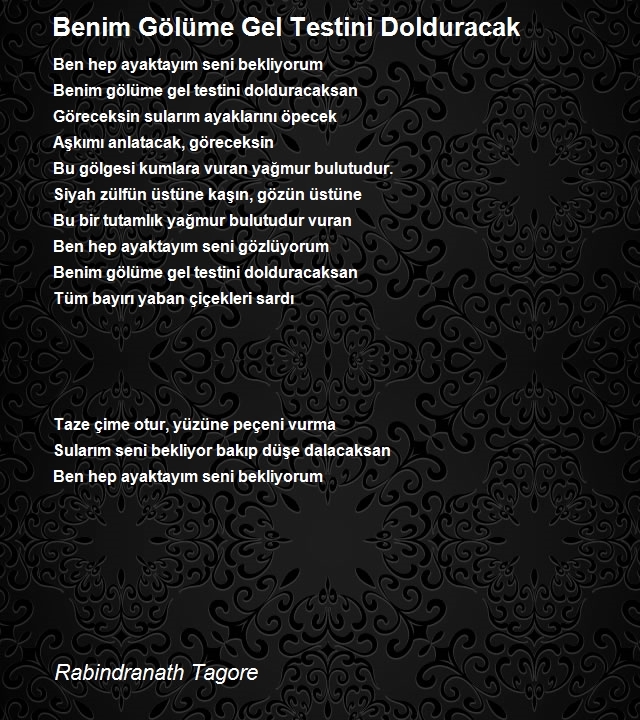 Benim Gölüme Gel Testini Dolduracak

Ben hep ayaktayım seni bekliyorum
Benim gölüme gel testini dolduracaksan
Göreceksin sularım ayaklarını öpecek
Aşkımı anlatacak, göreceksin
Bu gölgesi kumlara vuran yağmur bulutudur.
Siyah zülfün üstüne kaşın, gözün üstüne
Bu bir tutamlık yağmur bulutudur vuran
Ben hep ayaktayım seni gözlüyorum
Benim gölüme gel testini dolduracaksan
Tüm bayırı yaban çiçekleri sardı

Taze çime otur, yüzüne peçeni vurma
Sularım seni bekliyor bakıp düşe dalacaksan
Ben hep ayaktayım seni bekliyorum

Rabindranath Tagore